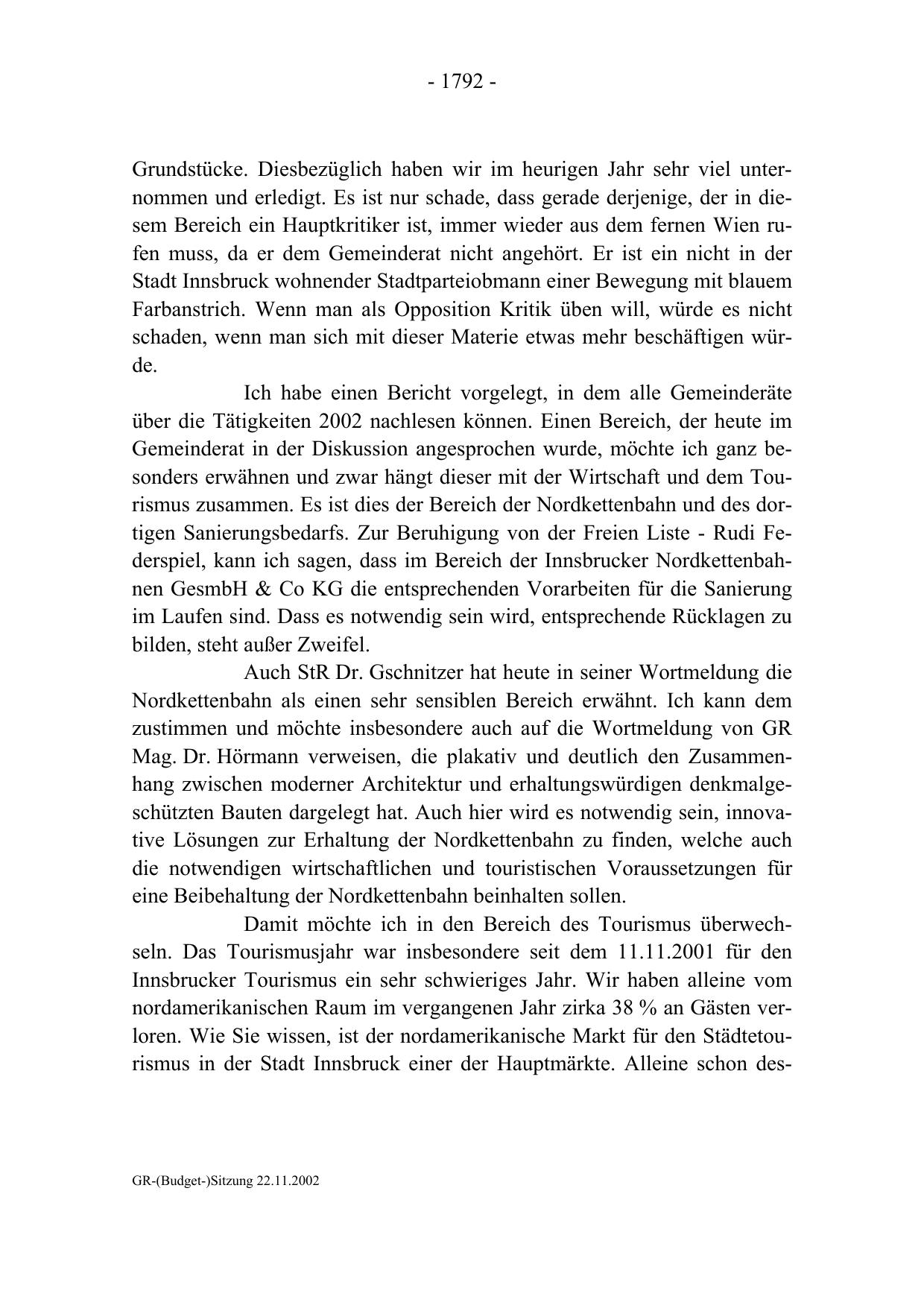 - 1792 -

Grundstücke. Diesbezüglich haben wir im heurigen Jahr sehr viel unternommen und erledigt. Es ist nur schade, dass gerade derjenige, der in diesem Bereich ein Hauptkritiker ist, immer wieder aus dem fernen Wien rufen muss, da er dem Gemeinderat nicht angehört. Er ist ein nicht in der Stadt Innsbruck wohnender Stadtparteiobmann einer Bewegung mit blauem Farbanstrich. Wenn man als Opposition Kritik üben will, würde es nicht schaden, wenn man sich mit dieser Materie etwas mehr beschäftigen würde.

Ich habe einen Bericht vorgelegt, in dem alle Gemeinderäte über die Tätigkeiten 2002 nachlesen können. Einen Bereich, der heute im Gemeinderat in der Diskussion angesprochen wurde, möchte ich ganz besonders erwähnen und zwar hängt dieser mit der Wirtschaft und dem Tourismus zusammen. Es ist dies der Bereich der Nordkettenbahn und des dortigen Sanierungsbedarfs. Zur Beruhigung von der Freien Liste - Rudi Federspiel, kann ich sagen, dass im Bereich der Innsbrucker Nordkettenbahnen GesmbH & Co KG die entsprechenden Vorarbeiten für die Sanierung im Laufen sind. Dass es notwendig sein wird, entsprechende Rücklagen zu bilden, steht außer Zweifel.

Auch StR Dr. Gschnitzer hat heute in seiner Wortmeldung die Nordkettenbahn als einen sehr sensiblen Bereich erwähnt. Ich kann dem zustimmen und möchte insbesondere auch auf die Wortmeldung von GR Mag. Dr. Hörmann verweisen, die plakativ und deutlich den Zusammenhang zwischen moderner Architektur und erhaltungswürdigen denkmalgeschützten Bauten dargelegt hat. Auch hier wird es notwendig sein, innovative Lösungen zur Erhaltung der Nordkettenbahn zu finden, welche auch die notwendigen wirtschaftlichen und touristischen Voraussetzungen für eine Beibehaltung der Nordkettenbahn beinhalten sollen.

Damit möchte ich in den Bereich des Tourismus überwechseln. Das Tourismusjahr war insbesondere seit dem 11.11.2001 für den Innsbrucker Tourismus ein sehr schwieriges Jahr. Wir haben alleine vom nordamerikanischen Raum im vergangenen Jahr zirka 38 % an Gästen verloren. Wie Sie wissen, ist der nordamerikanische Markt für den Städtetourismus in der Stadt Innsbruck einer der Hauptmärkte. Alleine schon des-

GR-(Budget-)Sitzung 22.11.2002